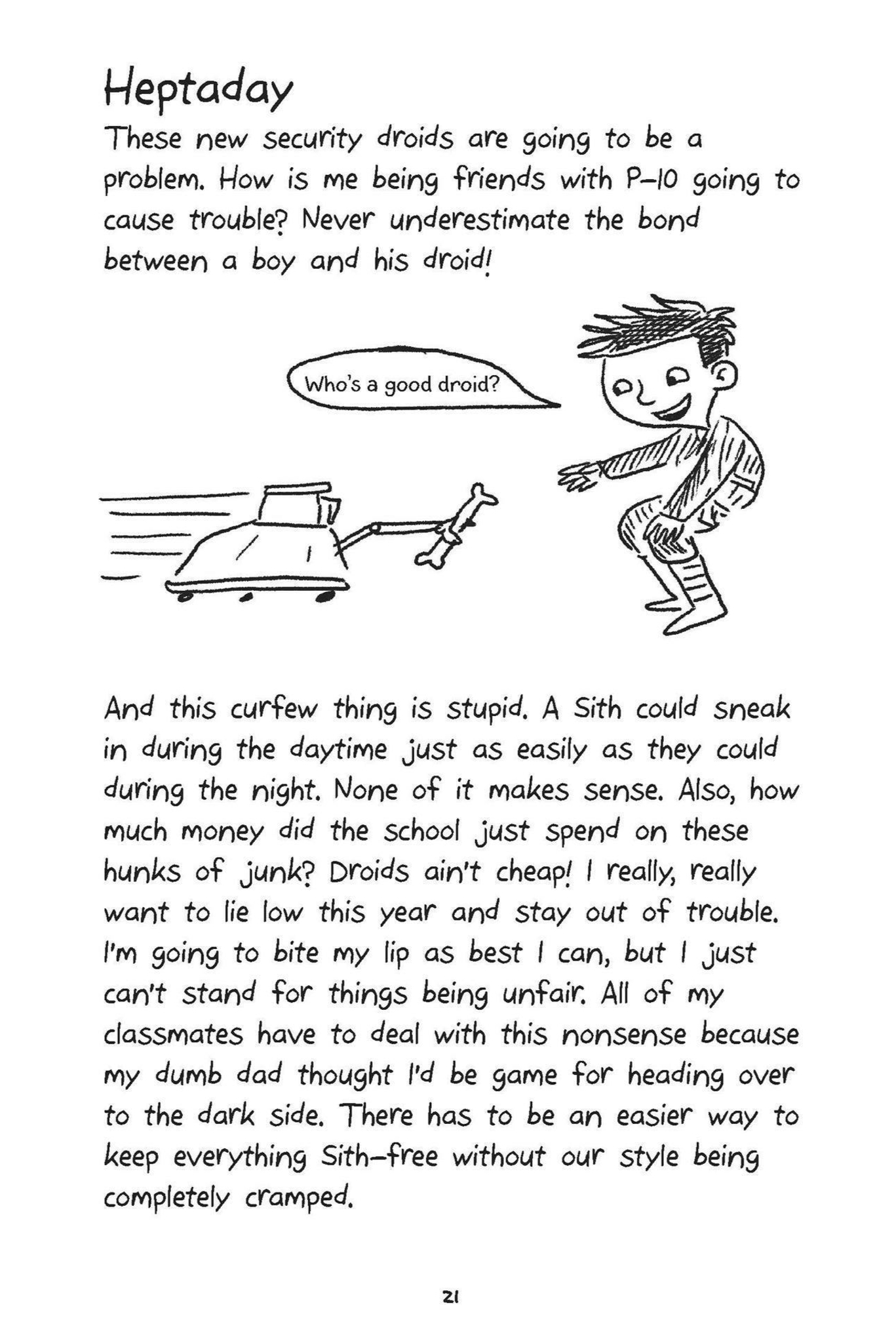 Heptaday

These new security droids are going to be a problem. How is me being friends with P-10 going to cause trouble? Never underestimate the bond between a boy and his droid!

Who's a good droid?

And this curfew thing is stupid. A Sith could sneak in during the daytime just as easily as they could during the night. None of it makes sense. Also, how much money did the school just spend on these hunks of junk? Droids ain't cheap! I really, really want to lie low this year and stay out of trouble. I'm going to bite my lip as best I can, but I just can't stand for things being unfair. All of my classmates have to deal with this nonsense because my dumb dad thought I'd be game for heading over to the dark side. There has to be an easier way to keep everything Sith-free without our style being completely cramped.

21